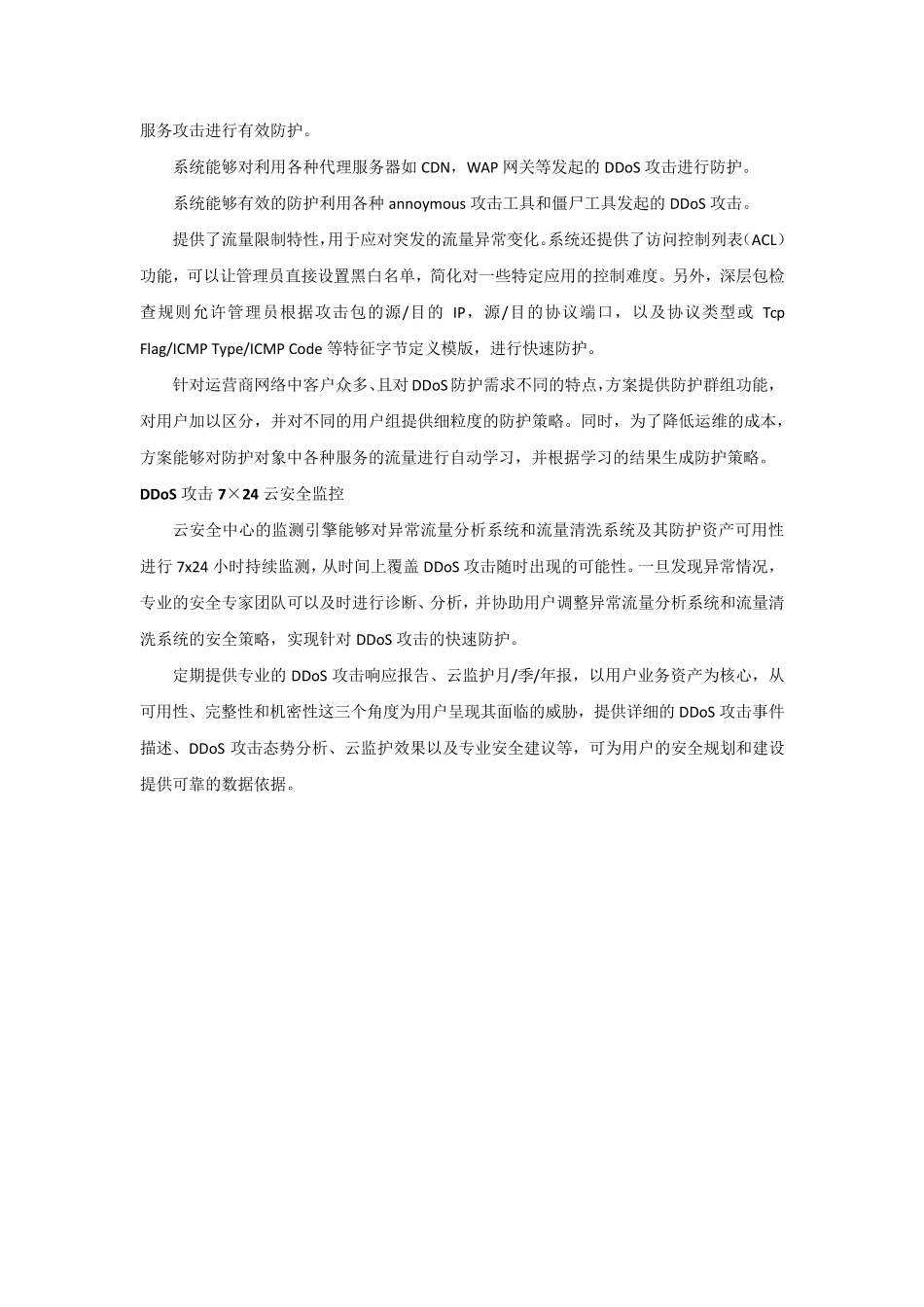 服务攻击进行有效防护。

系统能够对利用各种代理服务器如 CDN，WAP 网关等发起的 DDoS 攻击进行防护。

系统能够有效的防护利用各种 annoymous 攻击工具和僵尸工具发起的 DDoS 攻击。

提供了流量限制特性，用于应对突发的流量异常变化。系统还提供了访问控制列表（ACL）功能，可以让管理员直接设置黑白名单，简化对一些特定应用的控制难度。另外，深层包检查规则允许管理员根据攻击包的源/目的 IP，源/目的协议端口，以及协议类型或 Tcp Flag/ICMP Type/ICMP Code 等特征字节定义模版，进行快速防护。

针对运营商网络中客户众多、且对 DDoS 防护需求不同的特点，方案提供防护群组功能，对用户加以区分，并对不同的用户组提供细粒度的防护策略。同时，为了降低运维的成本，方案能够对防护对象中各种服务的流量进行自动学习，并根据学习的结果生成防护策略。

DDoS 攻击 7×24 云安全监控

云安全中心的监测引擎能够对异常流量分析系统和流量清洗系统及其防护资产可用性进行 7x24 小时持续监测，从时间上覆盖 DDoS 攻击随时出现的可能性。一旦发现异常情况，专业的安全专家团队可以及时进行诊断、分析，并协助用户调整异常流量分析系统和流量清洗系统的安全策略，实现针对 DDoS 攻击的快速防护。

定期提供专业的 DDoS 攻击响应报告、云监护月/季/年报，以用户业务资产为核心，从可用性、完整性和机密性这三个角度为用户呈现其面临的威胁，提供详细的 DDoS 攻击事件描述、DDoS 攻击态势分析、云监护效果以及专业安全建议等，可为用户的安全规划和建设提供可靠的数据依据。